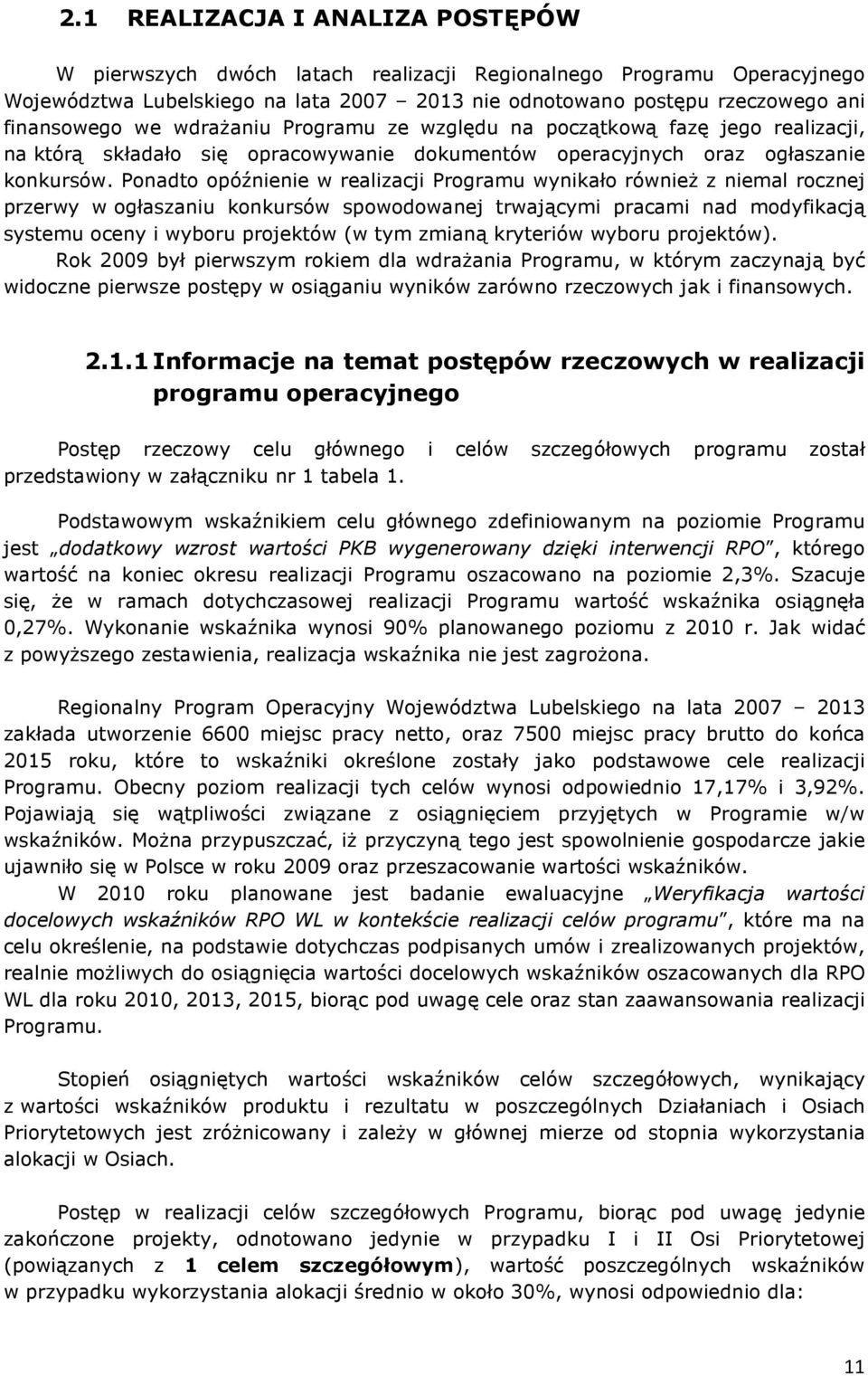 2.1 REALIZACJA I ANALIZA POSTĘPÓW

W pierwszych dwóch latach realizacji Regionalnego Programu Operacyjnego Województwa Lubelskiego na lata 2007 – 2013 nie odnotowano postępu rzeczowego ani finansowego we wdrażaniu Programu ze względu na początkową fazę jego realizacji, na którą składało się opracowywanie dokumentów operacyjnych oraz ogłaszanie konkursów. Ponadto opóźnienie w realizacji Programu wynikało również z niemal rocznej przerwy w ogłaszaniu konkursów spowodowanej trwającymi pracami nad modyfikacją systemu oceny i wyboru projektów (w tym zmianą kryteriów wyboru projektów).
Rok 2009 był pierwszym rokiem dla wdrażania Programu, w którym zaczynają być widoczne pierwsze postępy w osiąganiu wyników zarówno rzeczowych jak i finansowych.

2.1.1 Informacje na temat postępów rzeczowych w realizacji programu operacyjnego

Postęp rzeczowy celu głównego i celów szczegółowych programu został przedstawiony w załączniku nr 1 tabela 1.

Podstawowym wskaźnikiem celu głównego zdefiniowanym na poziomie Programu jest „dodatkowy wzrost wartości PKB wygenerowany dzięki interwencji RPO", którego wartość na koniec okresu realizacji Programu oszacowano na poziomie 2,3%. Szacuje się, że w ramach dotychczasowej realizacji Programu wartość wskaźnika osiągnęła 0,27%. Wykonanie wskaźnika wynosi 90% planowanego poziomu z 2010 r. Jak widać z powyższego zestawienia, realizacja wskaźnika nie jest zagrożona.

Regionalny Program Operacyjny Województwa Lubelskiego na lata 2007 – 2013 zakłada utworzenie 6600 miejsc pracy netto, oraz 7500 miejsc pracy brutto do końca 2015 roku, które to wskaźniki określone zostały jako podstawowe cele realizacji Programu. Obecny poziom realizacji tych celów wynosi odpowiednio 17,17% i 3,92%. Pojawiają się wątpliwości związane z osiągnięciem przyjętych w Programie w/w wskaźników. Można przypuszczać, iż przyczyną tego jest spowolnienie gospodarcze jakie ujawniło się w Polsce w roku 2009 oraz przeszacowanie wartości wskaźników.
W 2010 roku planowane jest badanie ewaluacyjne „Weryfikacja wartości docelowych wskaźników RPO WL w kontekście realizacji celów programu", które ma na celu określenie, na podstawie dotychczas podpisanych umów i zrealizowanych projektów, realnie możliwych do osiągnięcia wartości docelowych wskaźników oszacowanych dla RPO WL dla roku 2010, 2013, 2015, biorąc pod uwagę cele oraz stan zaawansowania realizacji Programu.

Stopień osiągniętych wartości wskaźników celów szczegółowych, wynikający z wartości wskaźników produktu i rezultatu w poszczególnych Działaniach i Osiach Priorytetowych jest zróżnicowany i zależy w głównej mierze od stopnia wykorzystania alokacji w Osiach.

Postęp w realizacji celów szczegółowych Programu, biorąc pod uwagę jedynie zakończone projekty, odnotowano jedynie w przypadku I i II Osi Priorytetowej (powiązanych z 1 celem szczegółowym), wartość poszczególnych wskaźników w przypadku wykorzystania alokacji średnio w około 30%, wynosi odpowiednio dla:

11